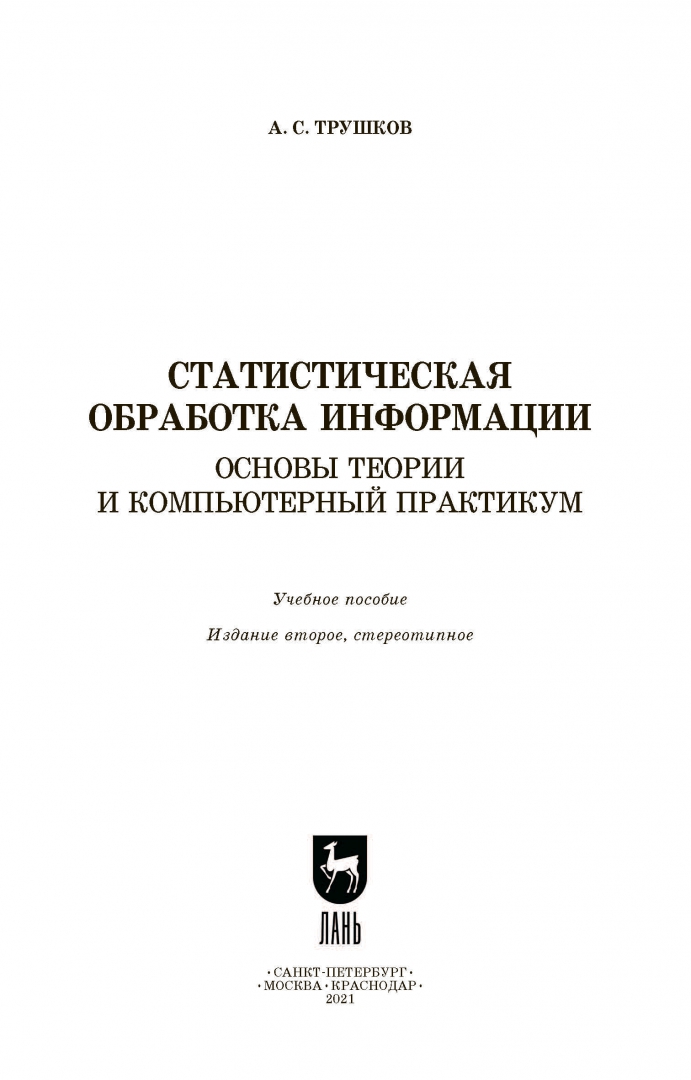 А. С. ТРУШКОВ

СТАТИСТИЧЕСКАЯ ОБРАБОТКА ИНФОРМАЦИИ

ОСНОВЫ ТЕОРИИ
И КОМПЬЮТЕРНЫЙ ПРАКТИКУМ

Учебное пособие

Издание второе, стереотипное

ЛАНЬ

•САНКТ-ПЕТЕРБУРГ•
•МОСКВА•КРАСНОДАР•
2021